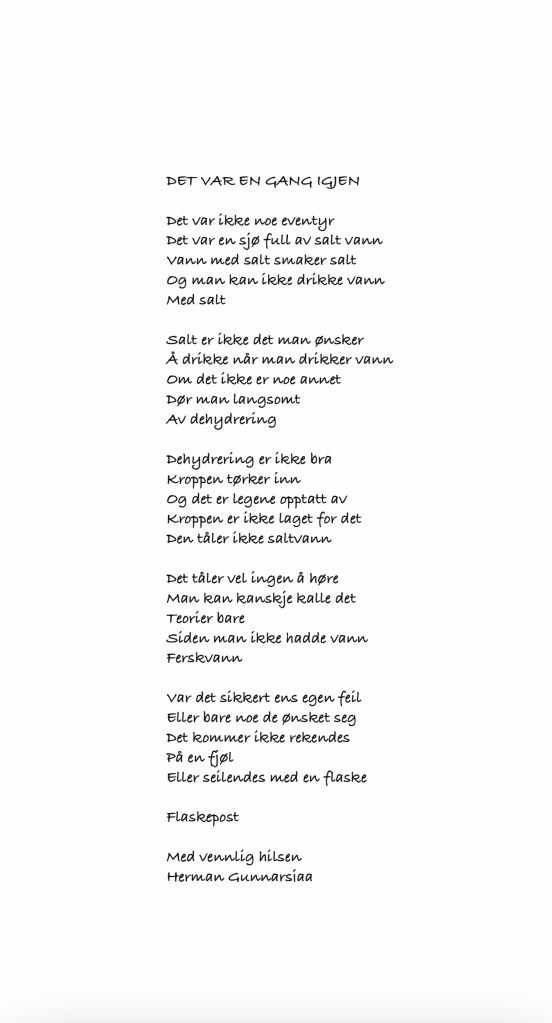 DET VAR EN GANG IGJEN

Det var ikke noe eventyr
Det var en sjø full av salt vann
Vann med salt smaker salt
Og man kan ikke drikke vann
Med salt

Salt er ikke det man ønsker
Å drikke når man drikker vann
Om det ikke er noe annet
Dør man langsomt
Av dehydrering

Dehydrering er ikke bra
Kroppen tørker inn
Og det er legene opptatt av
Kroppen er ikke laget for det
Den tåler ikke saltvann

Det tåler vel ingen å høre
Man kan kanskje kalle det
Teorier bare
Siden man ikke hadde vann
Ferskvann

Var det sikkert ens egen feil
Eller bare noe de ønsket seg
Det kommer ikke rekendes
På en fjøl
Eller seilendes med en flaske

Flaskepost

Med vennlig hilsen
Herman Gunnarsiaa